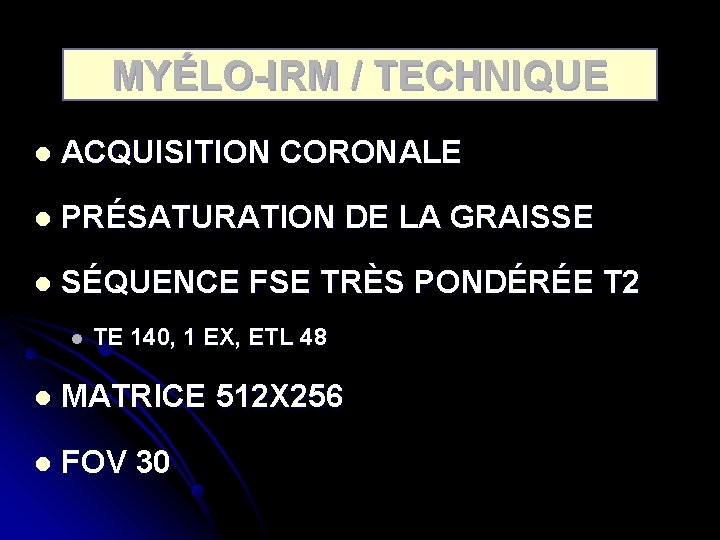 MYÉLO-IRM / TECHNIQUE

ACQUISITION CORONALE

PRÉSATURATION DE LA GRAISSE

SÉQUENCE FSE TRÈS PONDÉRÉE T2

TE 140, 1 EX, ETL 48

MATRICE 512X256

FOV 30